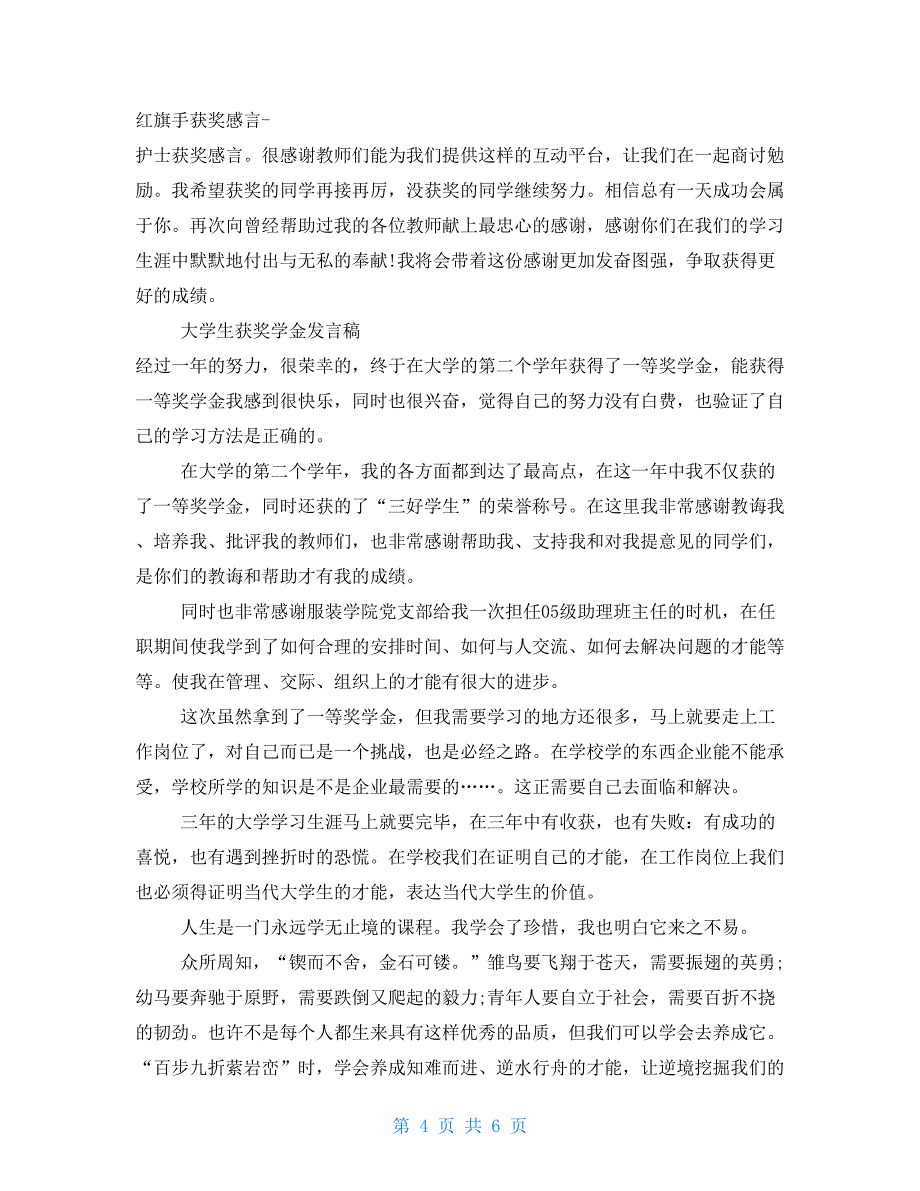 红旗手获奖感言-

护士获奖感言。很感谢教师们能为我们提供这样的互动平台，让我们在一起商讨勉励。我希望获奖的同学再接再厉，没获奖的同学继续努力。相信总有一天成功会属于你。再次向曾经帮助过我的各位教师献上最忠心的感谢，感谢你们在我们的学习生涯中默默地付出与无私的奉献!我将会带着这份感谢更加发奋图强，争取获得更好的成绩。

大学生获奖学金发言稿

经过一年的努力，很荣幸的，终于在大学的第二个学年获得了一等奖学金，能获得一等奖学金我感到很快乐，同时也很兴奋，觉得自己的努力没有白费，也验证了自己的学习方法是正确的。

在大学的第二个学年，我的各方面都到达了最高点，在这一年中我不仅获的了一等奖学金，同时还获的了“三好学生”的荣誉称号。在这里我非常感谢教诲我、培养我、批评我的教师们，也非常感谢帮助我、支持我和对我提意见的同学们，是你们的教诲和帮助才有我的成绩。

同时也非常感谢服装学院党支部给我一次担任05级助理班主任的时机，在任职期间使我学到了如何合理的安排时间、如何与人交流、如何去解决问题的才能等等。使我在管理、交际、组织上的才能有很大的进步。

这次虽然拿到了一等奖学金，但我需要学习的地方还很多，马上就要走上工作岗位了，对自己而已是一个挑战，也是必经之路。在学校学的东西企业能不能承受，学校所学的知识是不是企业最需要的……。这正需要自己去面临和解决。

三年的大学学习生涯马上就要完毕，在三年中有收获，也有失败：有成功的喜悦，也有遇到挫折时的恐慌。在学校我们在证明自己的才能，在工作岗位上我们也必须得证明当代大学生的才能，表达当代大学生的价值。

人生是一门永远学无止境的课程。我学会了珍惜，我也明白它来之不易。

众所周知，“锲而不舍，金石可镂。”雏鸟要飞翔于苍天，需要振翅的英勇;幼马要奔驰于原野，需要跌倒又爬起的毅力;青年人要自立于社会，需要百折不挠的韧劲。也许不是每个人都生来具有这样优秀的品质，但我们可以学会去养成它。“百步九折萦岩峦”时，学会养成知难而进、逆水行舟的才能，让逆境挖掘我们的

第 4 页 共 6 页